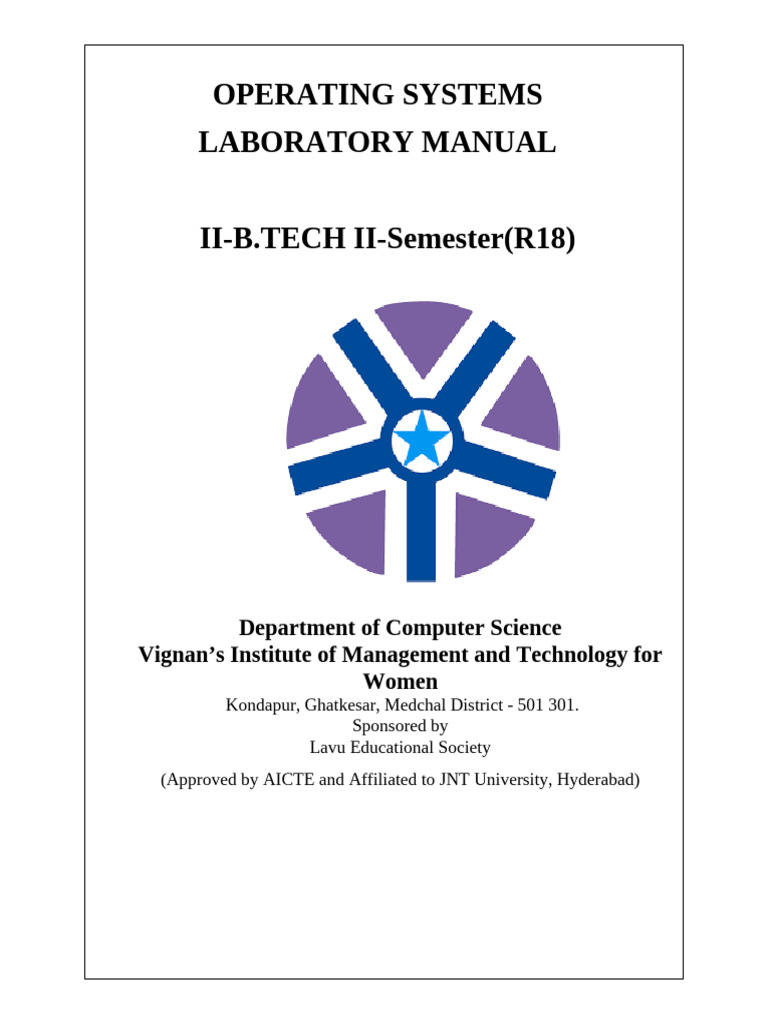 OPERATING SYSTEMS
LABORATORY MANUAL

II-B.TECH II-Semester(R18)

Department of Computer Science
Vignan's Institute of Management and Technology for Women
Kondapur, Ghatkesar, Medchal District - 501 301.
Sponsored by
Lavu Educational Society

(Approved by AICTE and Affiliated to JNT University, Hyderabad)